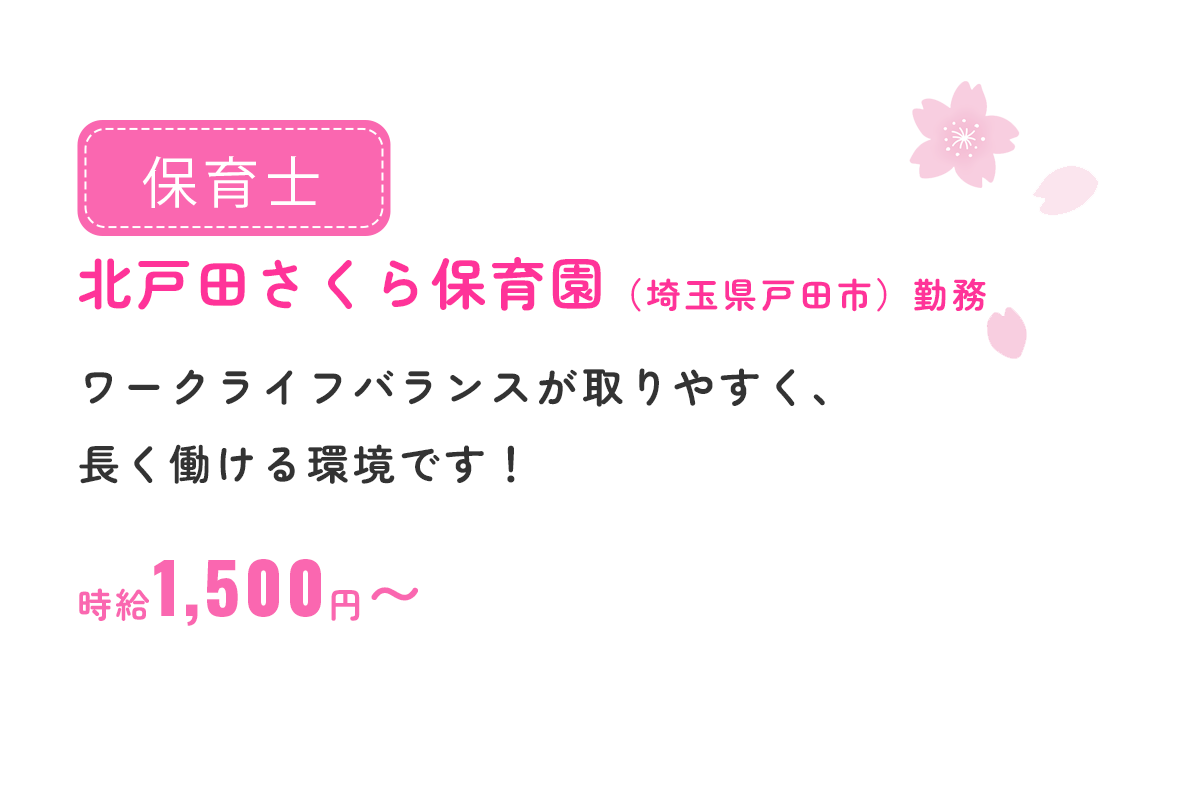 保育士

北戸田さくら保育園（埼玉県戸田市）勤務

ワークライフバランスが取りやすく、
長く働ける環境です！

時給1,500円〜